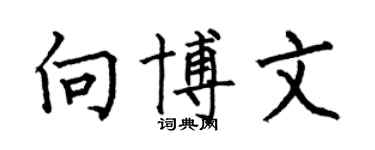 向博文
词典网